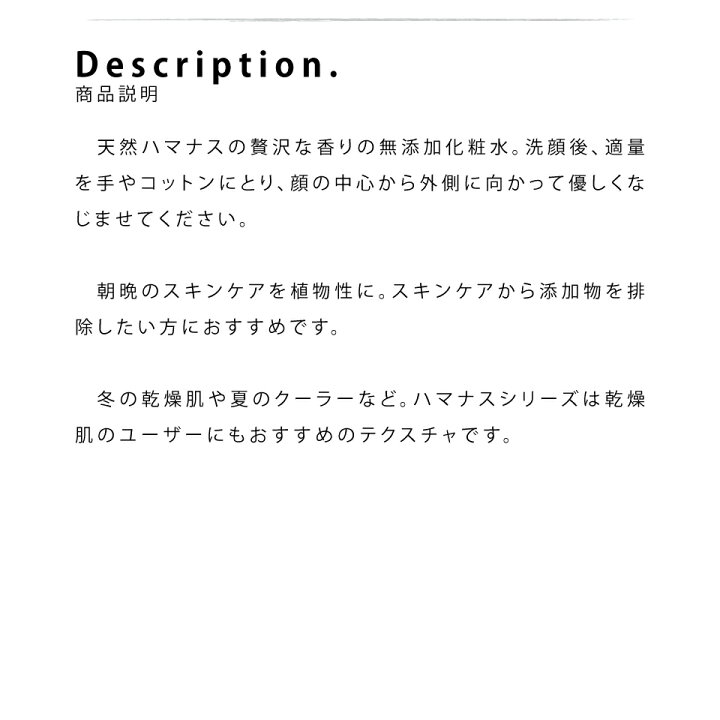 Description.
商品説明

天然ハマナスの贅沢な香りの無添加化粧水。洗顔後、適量を手やコットンにとり、顔の中心から外側に向かって優しくなじませてください。

朝晩のスキンケアを植物性に。スキンケアから添加物を排除したい方におすすめです。

冬の乾燥肌や夏のクーラーなど。ハマナスシリーズは乾燥肌のユーザーにもおすすめのテクスチャです。